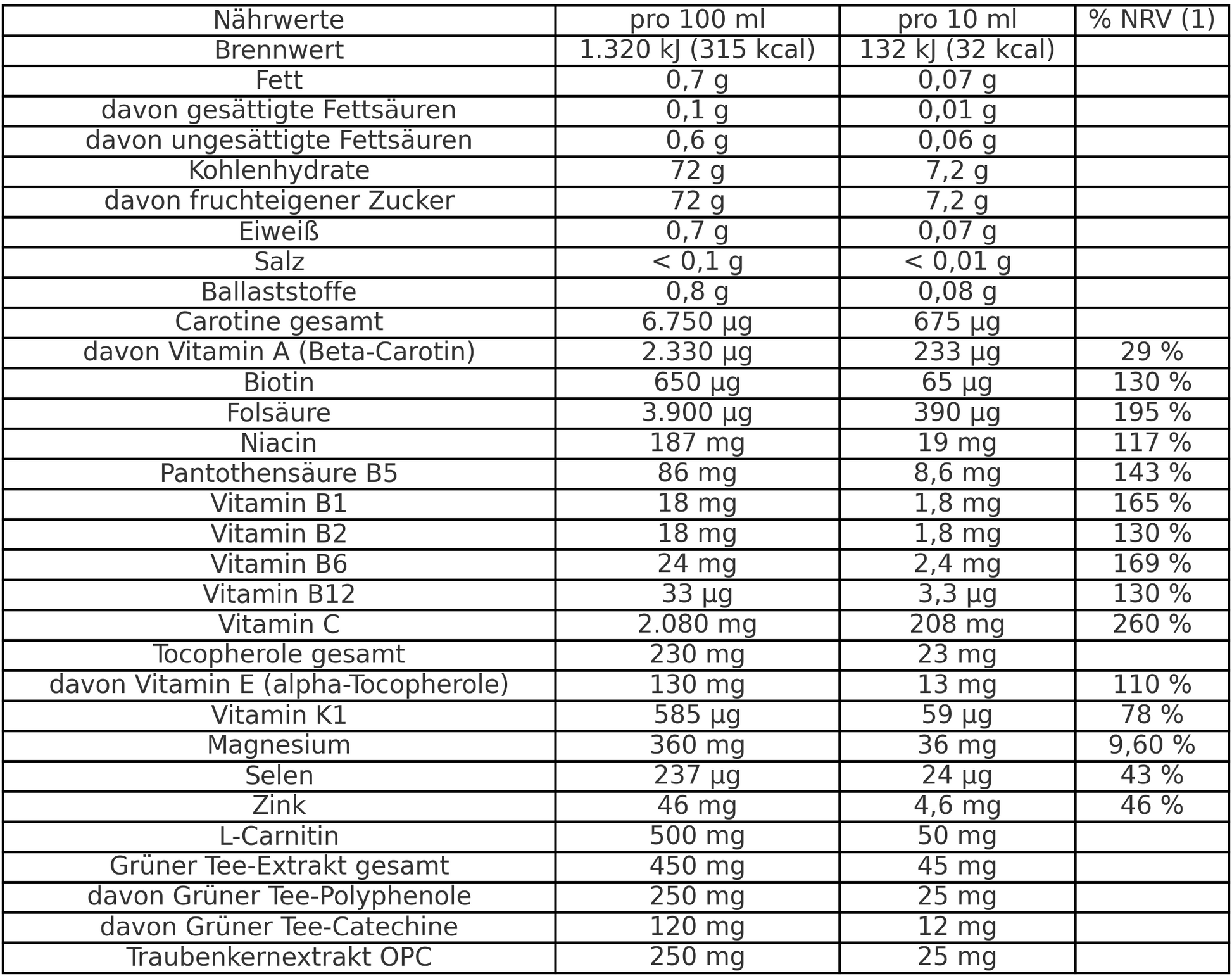 | Nährwerte | pro 100 ml | pro 10 ml | % NRV (1) |
|---|---|---|---|
| Brennwert | 1.320 kJ (315 kcal) | 132 kJ (32 kcal) | |
| Fett | 0,7 g | 0,07 g | |
| davon gesättigte Fettsäuren | 0,1 g | 0,01 g | |
| davon ungesättigte Fettsäuren | 0,6 g | 0,06 g | |
| Kohlenhydrate | 72 g | 7,2 g | |
| davon fruchteigener Zucker | 72 g | 7,2 g | |
| Eiweiß | 0,7 g | 0,07 g | |
| Salz | < 0,1 g | < 0,01 g | |
| Ballaststoffe | 0,8 g | 0,08 g | |
| Carotine gesamt | 6.750 µg | 675 µg | |
| davon Vitamin A (Beta-Carotin) | 2.330 µg | 233 µg | 29 % |
| Biotin | 650 µg | 65 µg | 130 % |
| Folsäure | 3.900 µg | 390 µg | 195 % |
| Niacin | 187 mg | 19 mg | 117 % |
| Pantothensäure B5 | 86 mg | 8,6 mg | 143 % |
| Vitamin B1 | 18 mg | 1,8 mg | 165 % |
| Vitamin B2 | 18 mg | 1,8 mg | 130 % |
| Vitamin B6 | 24 mg | 2,4 mg | 169 % |
| Vitamin B12 | 33 µg | 3,3 µg | 130 % |
| Vitamin C | 2.080 mg | 208 mg | 260 % |
| Tocopherole gesamt | 230 mg | 23 mg | |
| davon Vitamin E (alpha-Tocopherole) | 130 mg | 13 mg | 110 % |
| Vitamin K1 | 585 µg | 59 µg | 78 % |
| Magnesium | 360 mg | 36 mg | 9,60 % |
| Selen | 237 µg | 24 µg | 43 % |
| Zink | 46 mg | 4,6 mg | 46 % |
| L-Carnitin | 500 mg | 50 mg | |
| Grüner Tee-Extrakt gesamt | 450 mg | 45 mg | |
| davon Grüner Tee-Polyphenole | 250 mg | 25 mg | |
| davon Grüner Tee-Catechine | 120 mg | 12 mg | |
| Traubenkernextrakt OPC | 250 mg | 25 mg | |